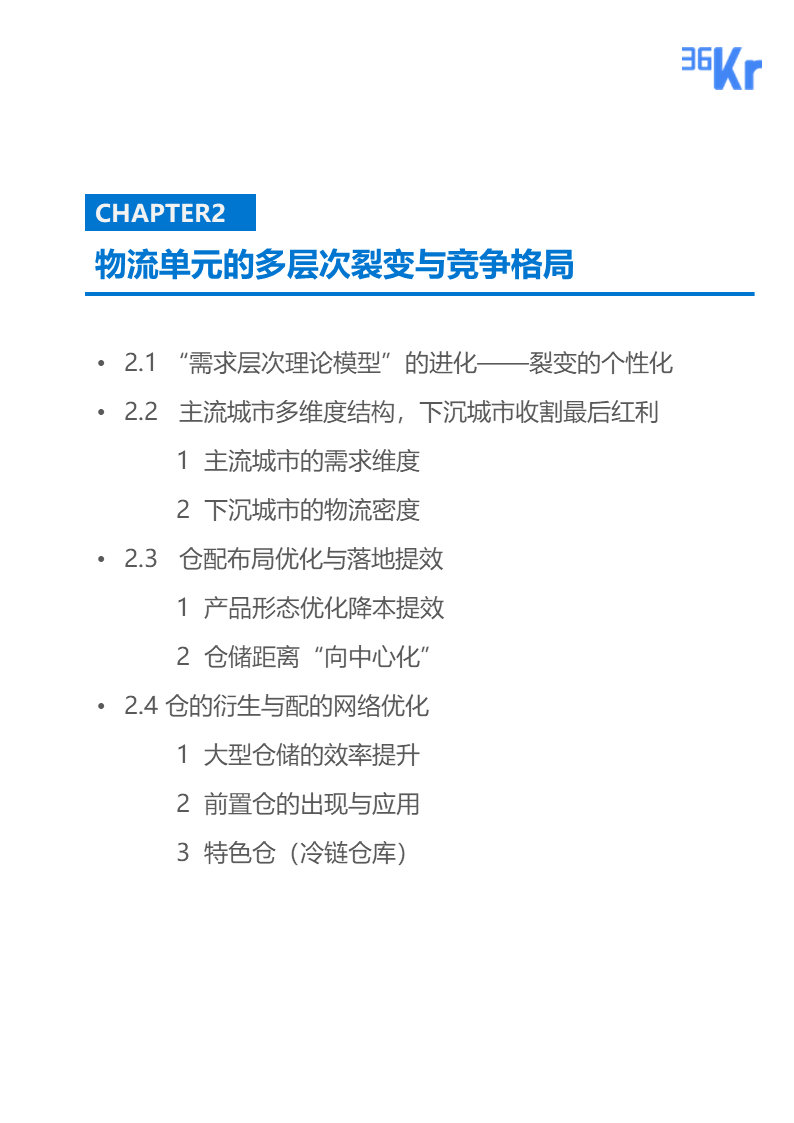 36Kr

CHAPTER2

物流单元的多层次裂变与竞争格局

• 2.1 “需求层次理论模型”的进化——裂变的个性化

• 2.2 主流城市多维度结构，下沉城市收割最后红利

1 主流城市的需求维度

2 下沉城市的物流密度

• 2.3 仓配布局优化与落地提效

1 产品形态优化降本提效

2 仓储距离“向中心化”

• 2.4 仓的衍生与配的网络优化

1 大型仓储的效率提升

2 前置仓的出现与应用

3 特色仓（冷链仓库）